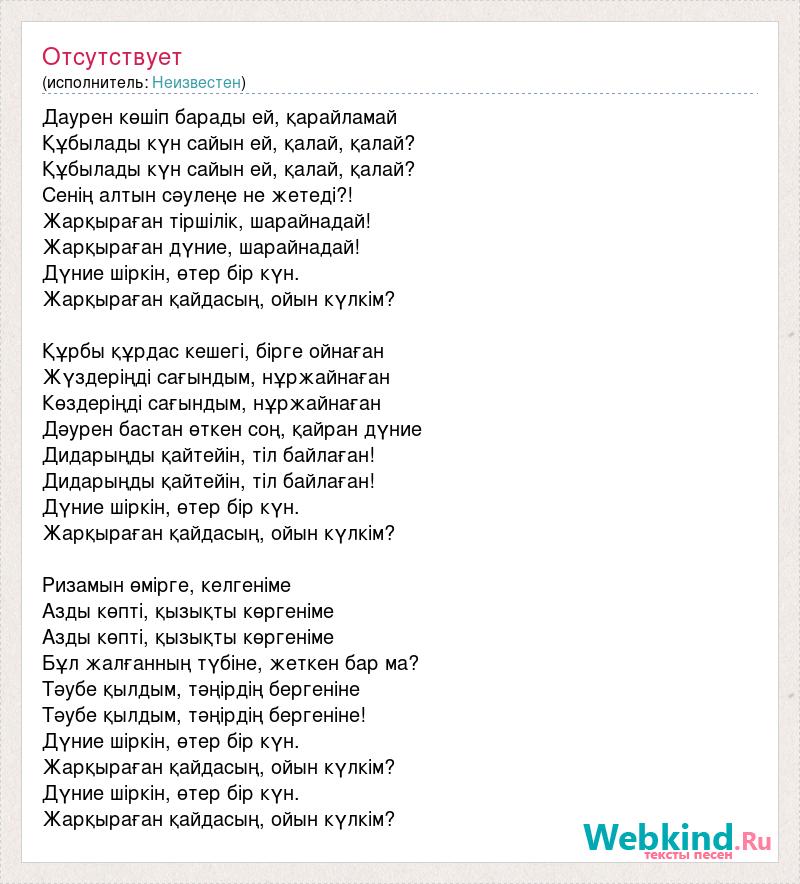 Отсутствует
(исполнитель: Неизвестен)

Даурен көшіп барады ей, қарайламай
Құбылады күн сайын ей, қалай, қалай?
Құбылады күн сайын ей, қалай, қалай?
Сенің алтын сәулеңе не жетеді?!
Жарқыраған тіршілік, шарайнадай!
Жарқыраған дүние, шарайнадай!
Дүние шіркін, өтер бір күн.
Жарқыраған қайдасың, ойын күлкім?

Құрбы құрдас кешегі, бірге ойнаған
Жүздеріңді сағындым, нұржайнаған
Көздеріңді сағындым, нұржайнаған
Дәурен бастан өткен соң, қайран дүние
Дидарыңды қайтейін, тіл байлаған!
Дидарыңды қайтейін, тіл байлаған!
Дүние шіркін, өтер бір күн.
Жарқыраған қайдасың, ойын күлкім?

Ризамын өмірге, келгеніме
Азды көпті, қызықты көргеніме
Азды көпті, қызықты көргеніме
Бұл жалғанның түбіне, жеткен бар ма?
Тәубе қылдым, тәңірдің бергеніне
Тәубе қылдым, тәңірдің бергеніне!
Дүние шіркін, өтер бір күн.
Жарқыраған қайдасың, ойын күлкім?
Дүние шіркін, өтер бір күн.
Жарқыраған қайдасың, ойын күлкім?

Webkind.Ru
тексты песен